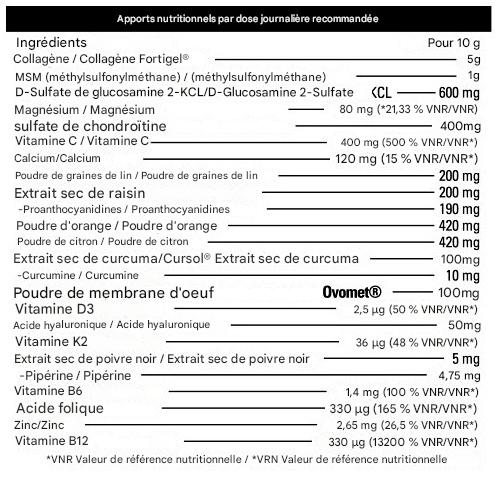 Apports nutritionnels par dose journalière recommandée

| Ingrédients | Pour 10 g |
|---|---|
| Collagène / Collagène Fortigel® | 5g |
| MSM (méthylsulfonylméthane) / (méthylsulfonylméthane) | 1g |
| D-Sulfate de glucosamine 2-KCL/D-Glucosamine 2-Sulfate KCL | 600 mg |
| Magnésium / Magnésium | 80 mg (*21,33 % VNR/VNR) |
| sulfate de chondroïtine | 400mg |
| Vitamine C / Vitamine C | 400 mg (500 % VNR/VNR*) |
| Calcium/Calcium | 120 mg (15 % VNR/VNR*) |
| Poudre de graines de lin / Poudre de graines de lin | 200 mg |
| Extrait sec de raisin | 200 mg |
| -Proanthocyanidines / Proanthocyanidines | 190 mg |
| Poudre d'orange / Poudre d'orange | 420 mg |
| Poudre de citron / Poudre de citron | 420 mg |
| Extrait sec de curcuma/Cursol® Extrait sec de curcuma | 100mg |
| -Curcumine / Curcumine | 10 mg |
| Poudre de membrane d'oeuf Ovomet® | 100mg |
| Vitamine D3 | 2,5 µg (50 % VNR/VNR*) |
| Acide hyaluronique / Acide hyaluronique | 50mg |
| Vitamine K2 | 36 µg (48 % VNR/VNR*) |
| Extrait sec de poivre noir / Extrait sec de poivre noir | 5 mg |
| -Pipérine / Pipérine | 4,75 mg |
| Vitamine B6 | 1,4 mg (100 % VNR/VNR*) |
| Acide folique | 330 µg (165 % VNR/VNR*) |
| Zinc/Zinc | 2,65 mg (26,5 % VNR/VNR*) |
| Vitamine B12 | 330 µg (13200 % VNR/VNR*) |

*VNR Valeur de référence nutritionnelle / *VRN Valeur de référence nutritionnelle